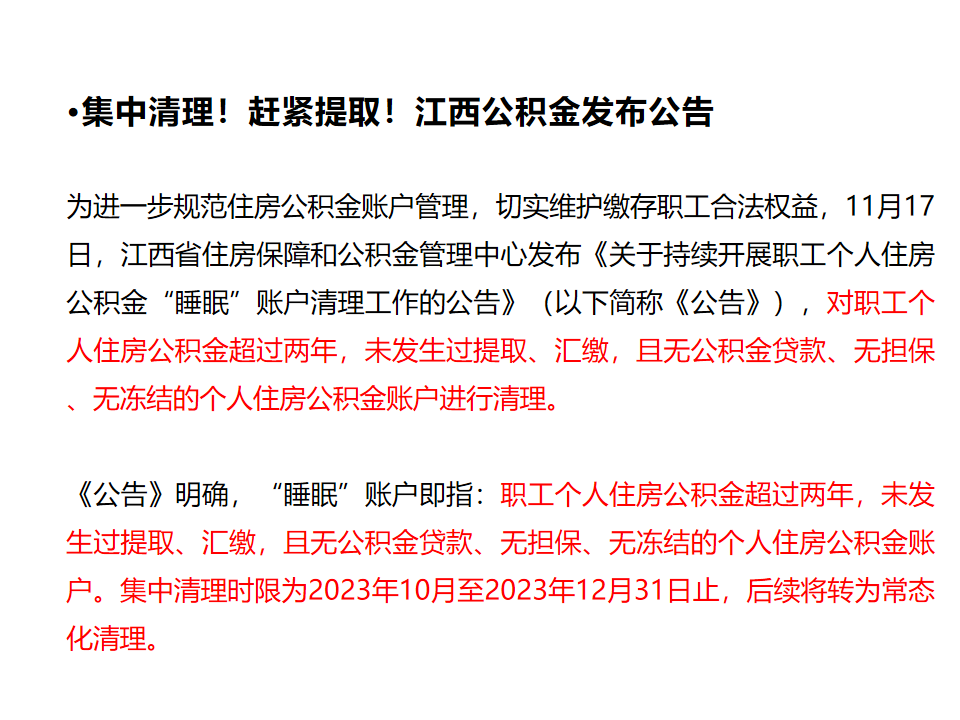 •集中清理！赶紧提取！江西公积金发布公告

为进一步规范住房公积金账户管理，切实维护缴存职工合法权益，11月17日，江西省住房保障和公积金管理中心发布《关于持续开展职工个人住房公积金“睡眠”账户清理工作的公告》（以下简称《公告》），对职工个人住房公积金超过两年，未发生过提取、汇缴，且无公积金贷款、无担保、无冻结的个人住房公积金账户进行清理。

《公告》明确，“睡眠”账户即指：职工个人住房公积金超过两年，未发生过提取、汇缴，且无公积金贷款、无担保、无冻结的个人住房公积金账户。集中清理时限为2023年10月至2023年12月31日止，后续将转为常态化清理。